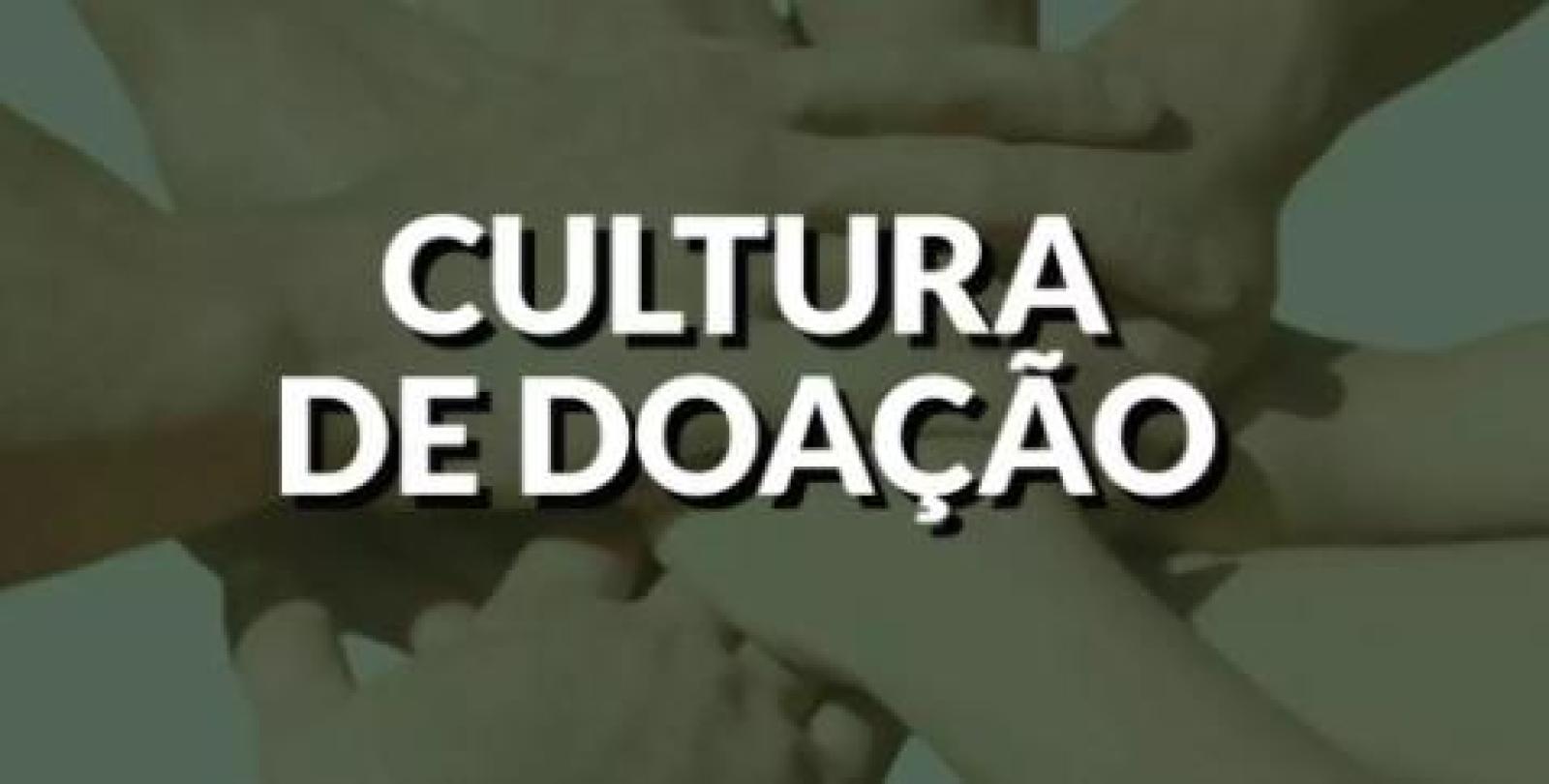 CULTURA
DE DOAÇÃO